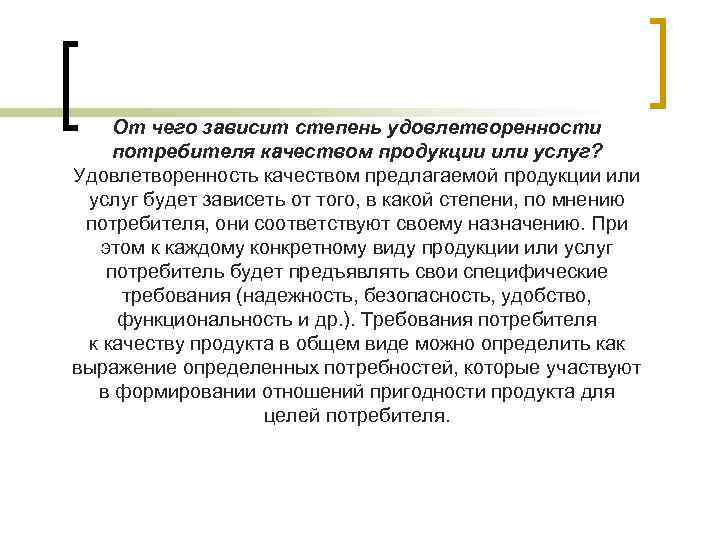 От чего зависит степень удовлетворенности потребителя качеством продукции или услуг?
Удовлетворенность качеством предлагаемой продукции или услуг будет зависеть от того, в какой степени, по мнению потребителя, они соответствуют своему назначению. При этом к каждому конкретному виду продукции или услуг потребитель будет предъявлять свои специфические требования (надежность, безопасность, удобство, функциональность и др.). Требования потребителя к качеству продукта в общем виде можно определить как выражение определенных потребностей, которые участвуют в формировании отношений пригодности продукта для целей потребителя.